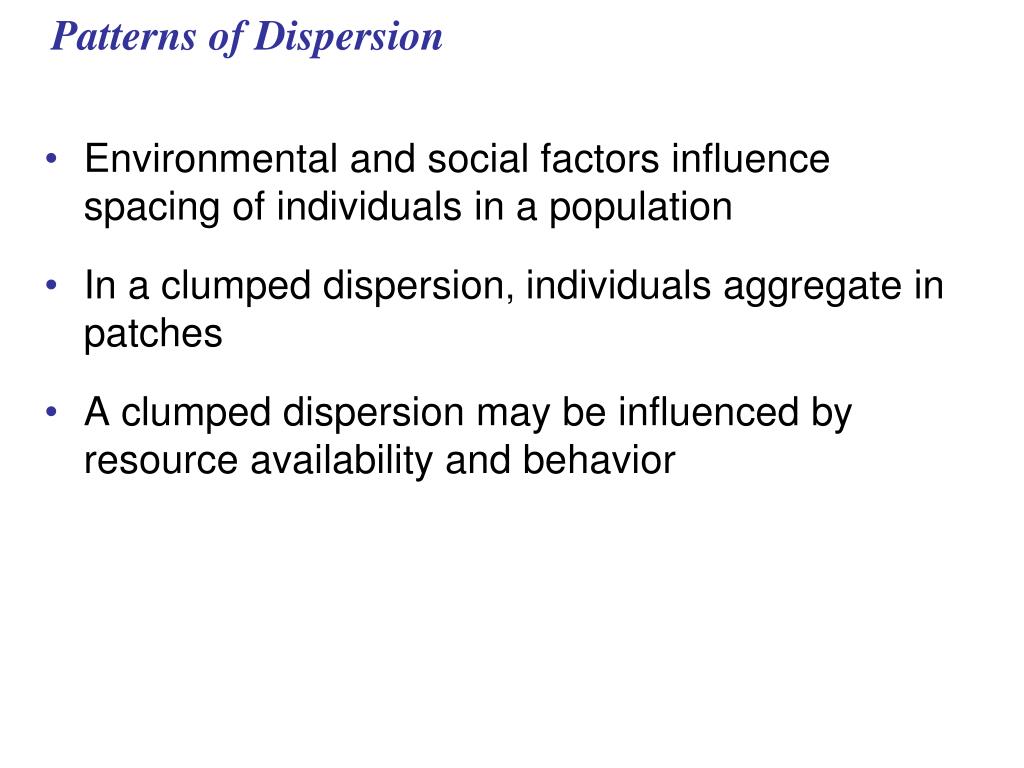 Patterns of Dispersion

• Environmental and social factors influence spacing of individuals in a population

• In a clumped dispersion, individuals aggregate in patches

• A clumped dispersion may be influenced by resource availability and behavior